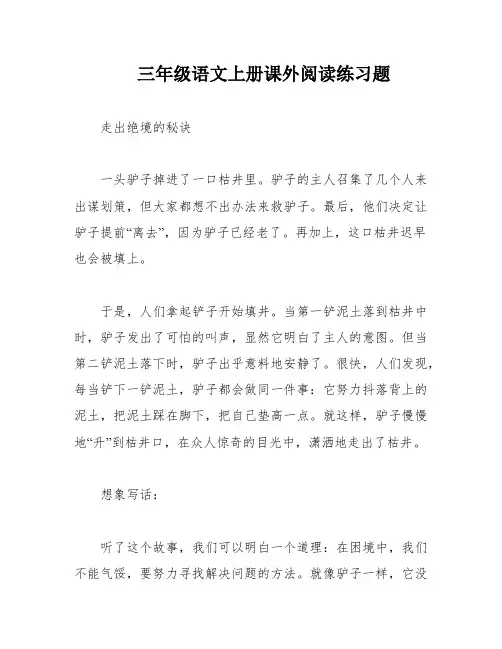 三年级语文上册课外阅读练习题

走出绝境的秘诀

一头驴子掉进了一口枯井里。驴子的主人召集了几个人来出谋划策，但大家都想不出办法来救驴子。最后，他们决定让驴子提前“离去”，因为驴子已经老了。再加上，这口枯井迟早也会被填上。

于是，人们拿起铲子开始填井。当第一铲泥土落到枯井中时，驴子发出了可怕的叫声，显然它明白了主人的意图。但当第二铲泥土落下时，驴子出乎意料地安静了。很快，人们发现，每当铲下一铲泥土，驴子都会做同一件事：它努力抖落背上的泥土，把泥土踩在脚下，把自己垫高一点。就这样，驴子慢慢地“升”到枯井口，在众人惊奇的目光中，潇洒地走出了枯井。

想象写话：

听了这个故事，我们可以明白一个道理：在困境中，我们不能气馁，要努力寻找解决问题的方法。就像驴子一样，它没